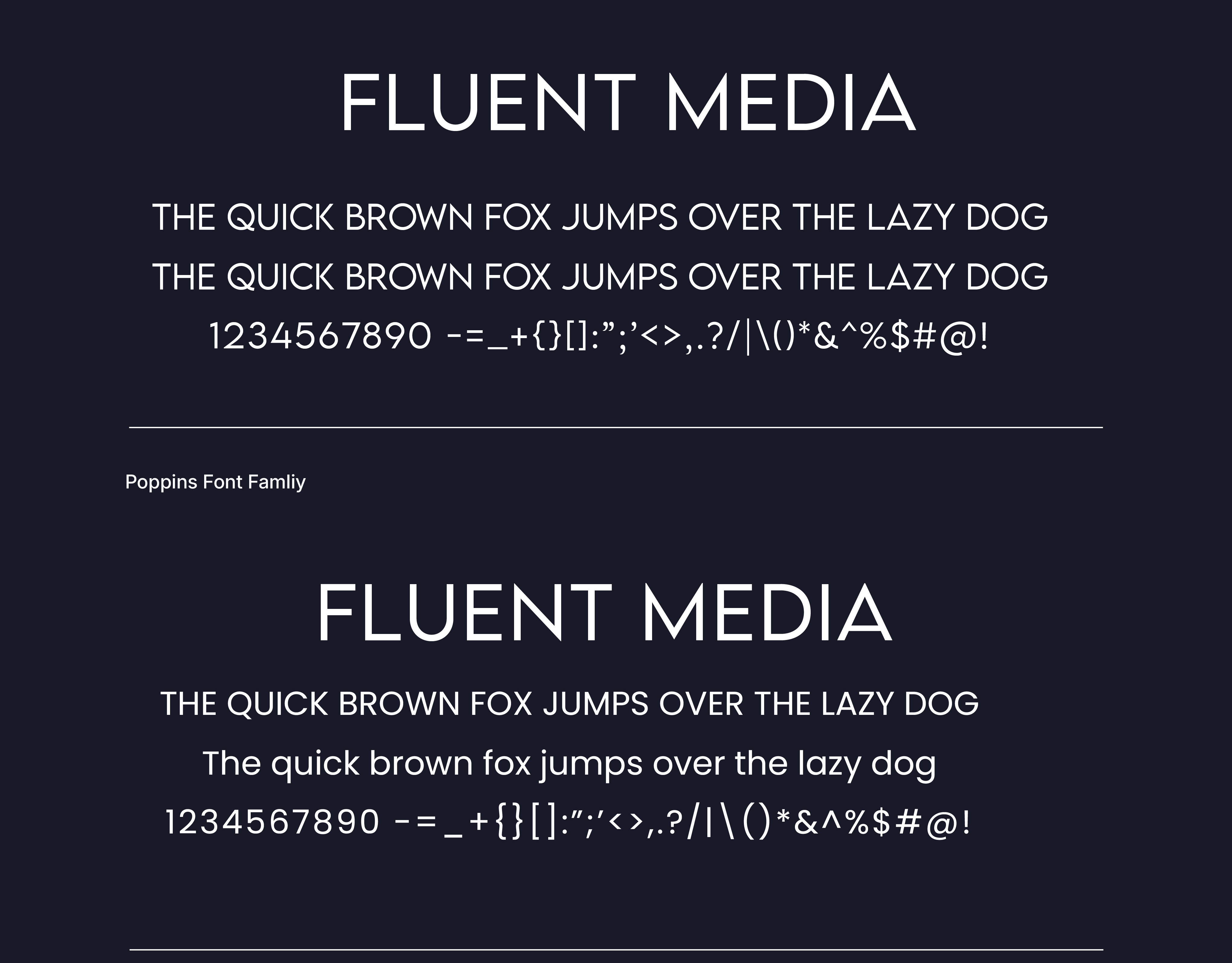 FLUENT MEDIA

THE QUICK BROWN FOX JUMPS OVER THE LAZY DOG

THE QUICK BROWN FOX JUMPS OVER THE LAZY DOG

1234567890 -=_+{}[]:";'<>,.?/|\()*&^%$#@!

Poppins Font Famliy

FLUENT MEDIA

THE QUICK BROWN FOX JUMPS OVER THE LAZY DOG

The quick brown fox jumps over the lazy dog

1234567890 -=_+{}[]:";'<>,.?/|\()*&^%$#@!